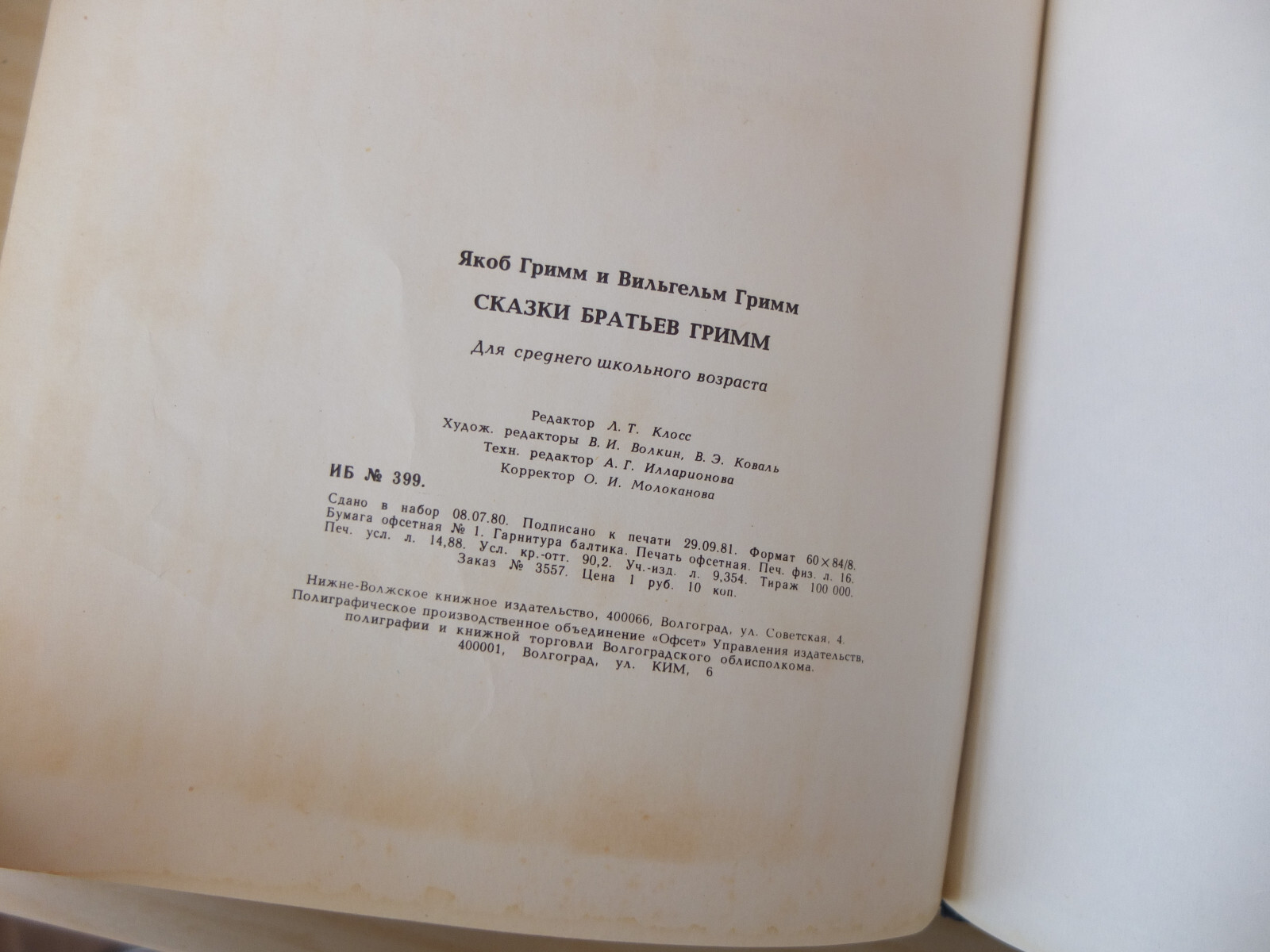 Якоб Гримм и Вильгельм Гримм

СКАЗКИ БРАТЬЕВ ГРИММ

Для среднего школьного возраста

Редактор Л. Т. Клосс
Худож. редакторы В. И. Волкин, В. Э. Коваль
Техн. редактор А. Г. Илларионова
Корректор О. И. Молоканова

ИБ № 399.

Сдано в набор 08.07.80. Подписано к печати 29.09.81. Формат 60×84/8. Бумага офсетная № 1. Гарнитура балтика. Печать офсетная. Печ. физ. л. 16. Печ. усл. л. 14,88. Усл. кр.-отт. 90,2. Уч.-изд. л. 9,354. Тираж 100 000. Заказ № 3557. Цена 1 руб. 10 коп.

Нижне-Волжское книжное издательство, 400066, Волгоград, ул. Советская, 4.
Полиграфическое производственное объединение «Офсет» Управления издательств, полиграфии и книжной торговли Волгоградского облисполкома.
400001, Волгоград, ул. КИМ, 6